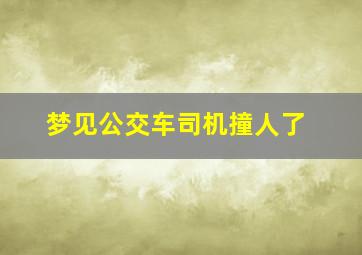 梦见公交车司机撞人了